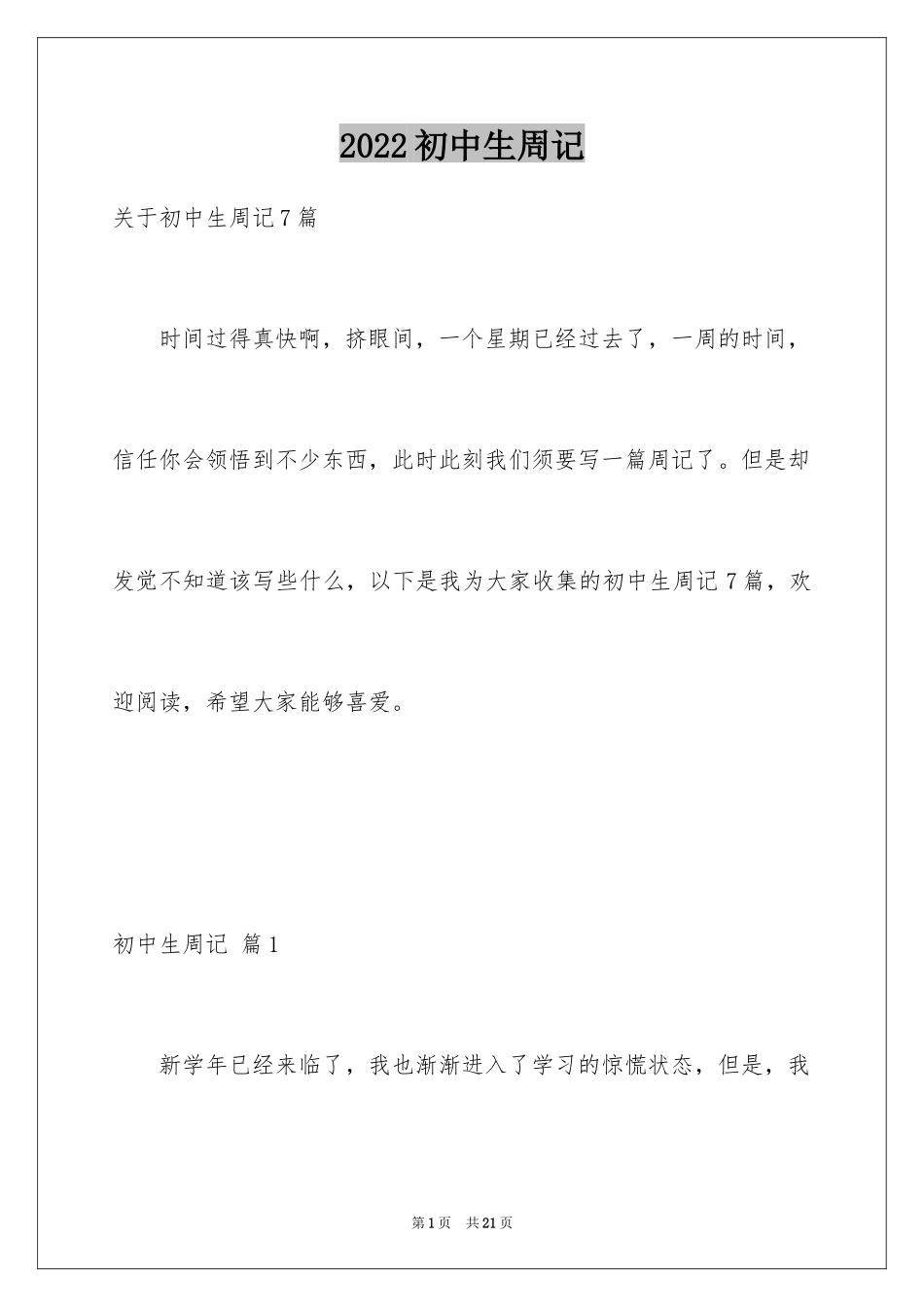 2022初中生周记

关于初中生周记7篇

时间过得真快啊，挤眼间，一个星期已经过去了，一周的时间，信任你会领悟到不少东西，此时此刻我们须要写一篇周记了。但是却发觉不知道该写些什么，以下是我为大家收集的初中生周记7篇，欢迎阅读，希望大家能够喜爱。

初中生周记 篇1

新学年已经来临了，我也渐渐进入了学习的惊慌状态，但是，我

第1页 共21页